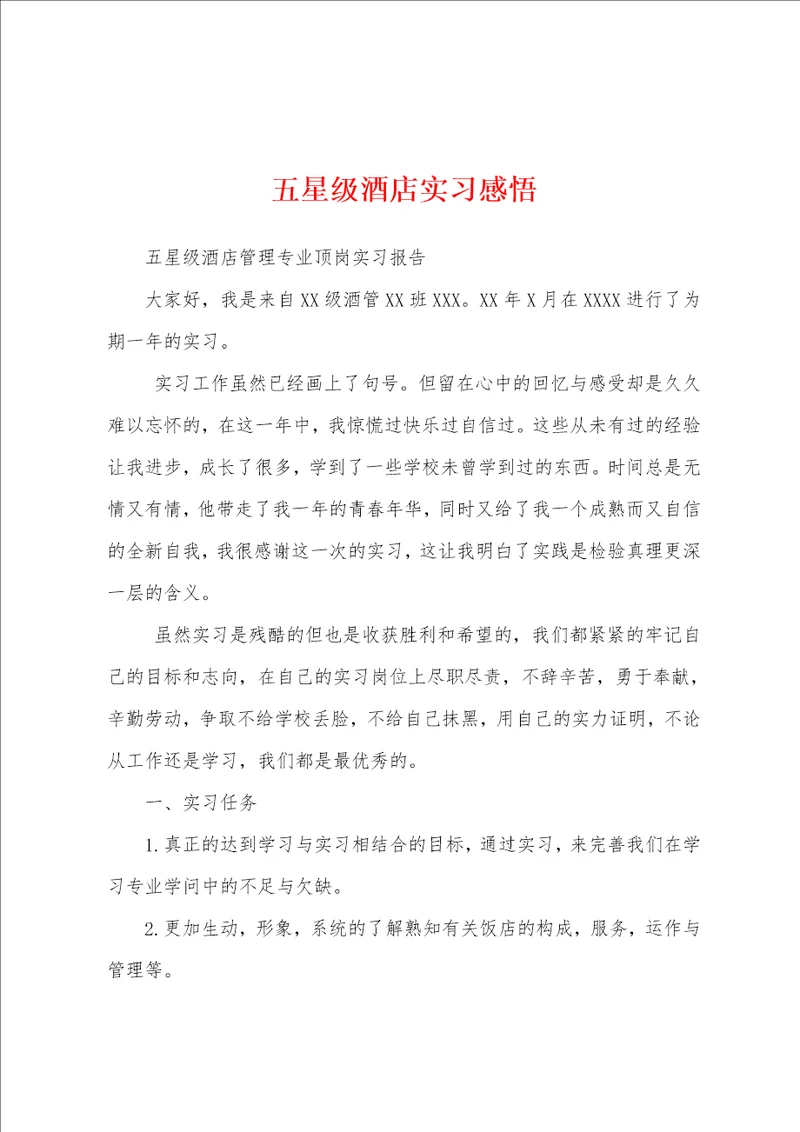 五星级酒店实习感悟

五星级酒店管理专业顶岗实习报告

大家好，我是来自XX级酒管XX班XXX。XX年X月在XXXX进行了为期一年的实习。

实习工作虽然已经画上了句号。但留在心中的回忆与感受却是久久难以忘怀的，在这一年中，我惊慌过快乐过自信过。这些从未有过的经验让我进步，成长了很多，学到了一些学校未曾学到过的东西。时间总是无情又有情，他带走了我一年的青春年华，同时又给了我一个成熟而又自信的全新自我，我很感谢这一次的实习，这让我明白了实践是检验真理更深一层的含义。

虽然实习是残酷的但也是收获胜利和希望的，我们都紧紧的牢记自己的目标和志向，在自己的实习岗位上尽职尽责，不辞辛苦，勇于奉献，辛勤劳动，争取不给学校丢脸，不给自己抹黑，用自己的实力证明，不论从工作还是学习，我们都是最优秀的。

一、实习任务

1.真正的达到学习与实习相结合的目标，通过实习，来完善我们在学习专业学问中的不足与欠缺。

2.更加生动，形象，系统的了解熟知有关饭店的构成，服务，运作与管理等。